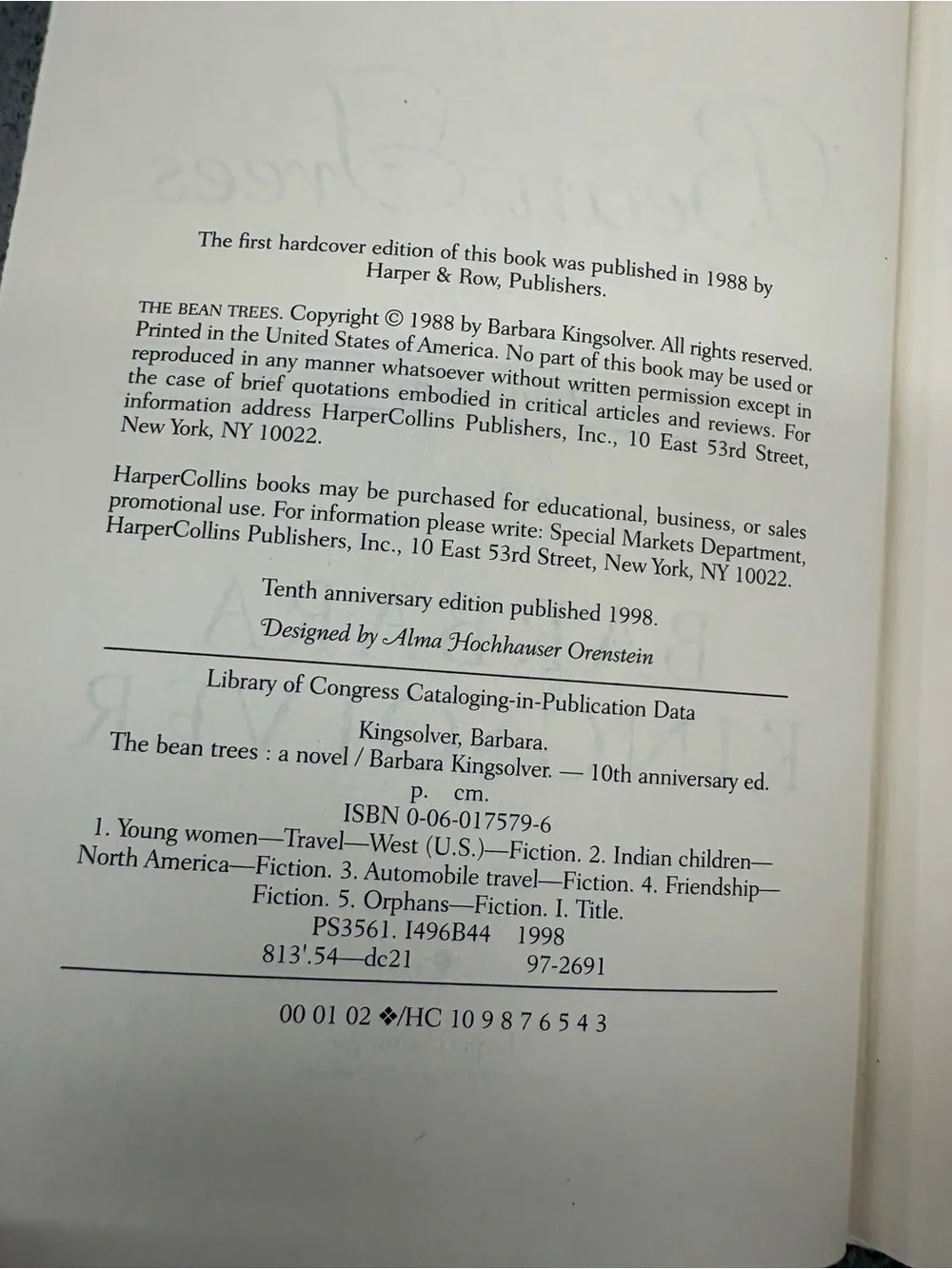 The first hardcover edition of this book was published in 1988 by Harper & Row, Publishers.

THE BEAN TREES. Copyright © 1988 by Barbara Kingsolver. All rights reserved. Printed in the United States of America. No part of this book may be used or reproduced in any manner whatsoever without written permission except in the case of brief quotations embodied in critical articles and reviews. For information address HarperCollins Publishers, Inc., 10 East 53rd Street, New York, NY 10022.

HarperCollins books may be purchased for educational, business, or sales promotional use. For information please write: Special Markets Department, HarperCollins Publishers, Inc., 10 East 53rd Street, New York, NY 10022.

Tenth anniversary edition published 1998.

Designed by Alma Hochhauser Orenstein

Library of Congress Cataloging-in-Publication Data

Kingsolver, Barbara.
The bean trees : a novel / Barbara Kingsolver. — 10th anniversary ed.
p. cm.
ISBN 0-06-017579-6
1. Young women—Travel—West (U.S.)—Fiction. 2. Indian children—North America—Fiction. 3. Automobile travel—Fiction. 4. Friendship—Fiction. 5. Orphans—Fiction. I. Title.
PS3561. I496B44 1998
813'.54—dc21 97-2691

00 01 02 ❖/HC 10 9 8 7 6 5 4 3